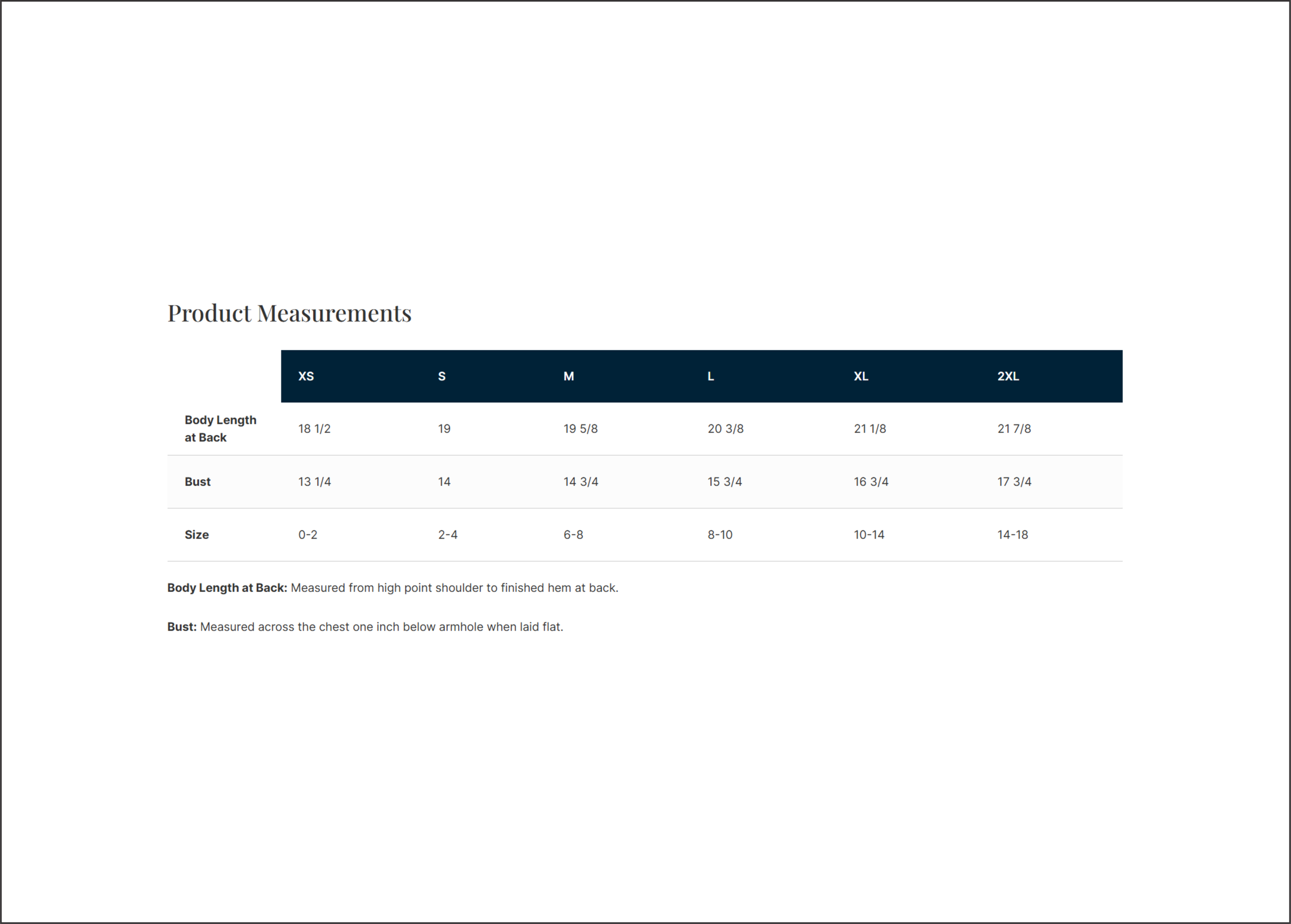 Product Measurements

|  | XS | S | M | L | XL | 2XL |
|---|---|---|---|---|---|---|
| Body Length at Back | 18 1/2 | 19 | 19 5/8 | 20 3/8 | 21 1/8 | 21 7/8 |
| Bust | 13 1/4 | 14 | 14 3/4 | 15 3/4 | 16 3/4 | 17 3/4 |
| Size | 0-2 | 2-4 | 6-8 | 8-10 | 10-14 | 14-18 |

Body Length at Back: Measured from high point shoulder to finished hem at back.

Bust: Measured across the chest one inch below armhole when laid flat.